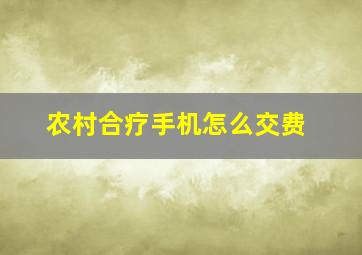 农村合疗手机怎么交费